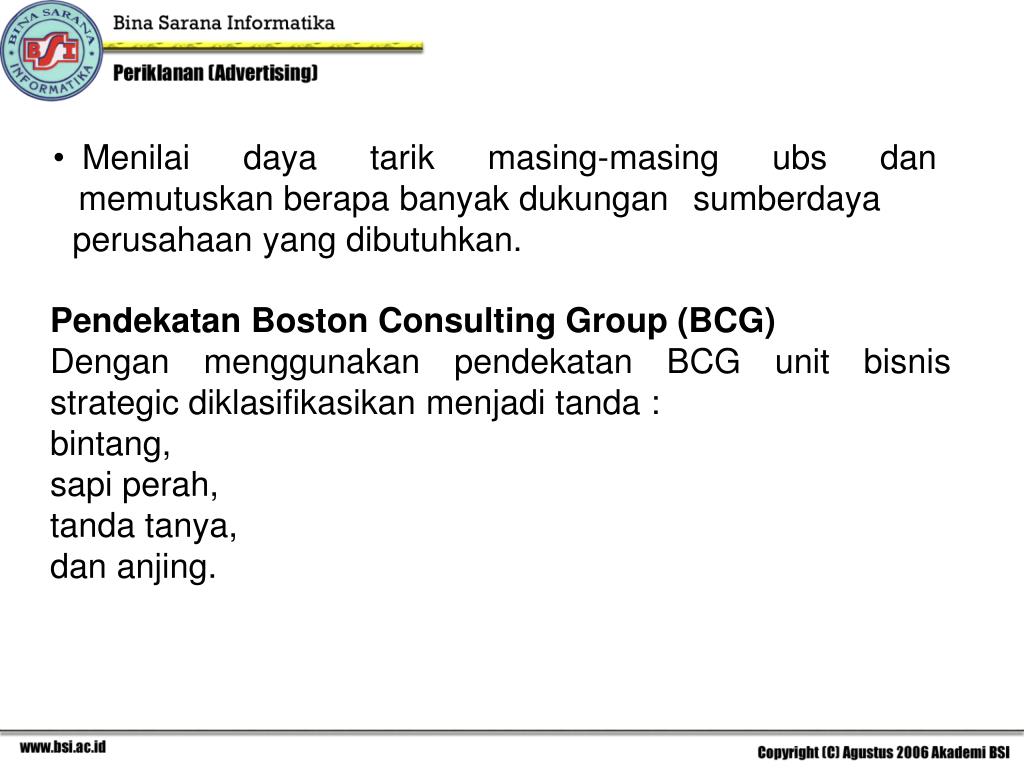 BINA SARANA INFORMATIKA
BSI

Bina Sarana Informatika

Periklanan (Advertising)

• Menilai daya tarik masing-masing ubs dan memutuskan berapa banyak dukungan sumberdaya perusahaan yang dibutuhkan.

Pendekatan Boston Consulting Group (BCG)
Dengan menggunakan pendekatan BCG unit bisnis strategic diklasifikasikan menjadi tanda :
bintang,
sapi perah,
tanda tanya,
dan anjing.

www.bsi.ac.id

Copyright (C) Agustus 2006 Akademi BSI